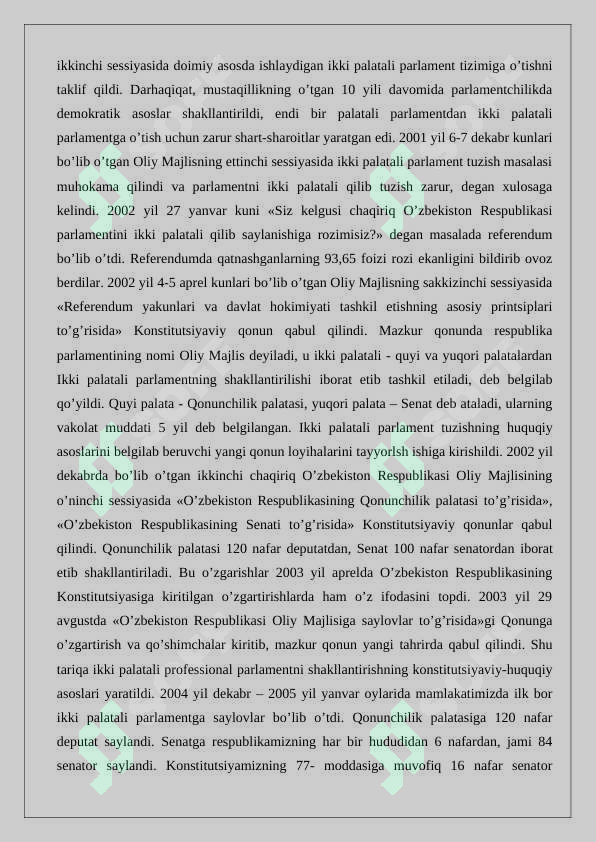 ikkinchi sessiyasida doimiy asosda ishlaydigan ikki palatali parlament tizimiga o'tishni taklif qildi. Darhaqiqat, mustaqillikning o'tgan 10 yili davomida parlamentchilikda demokratik asoslar shakllantirildi, endi bir palatali parlamentdan ikki palatali parlamentga o'tish uchun zarur shart-sharoitlar yaratgan edi. 2001 yil 6-7 dekabr kunlari bo'lib o'tgan Oliy Majlisning ettinchi sessiyasida ikki palatali parlament tuzish masalasi muhokama qilindi va parlamentni ikki palatali qilib tuzish zarur, degan xulosaga kelindi. 2002 yil 27 yanvar kuni «Siz kelgusi chaqiriq O'zbekiston Respublikasi parlamentini ikki palatali qilib saylanishiga rozimisiz?» degan masalada referendum bo'lib o'tdi. Referendumda qatnashganlarning 93,65 foizi rozi ekanligini bildirib ovoz berdilar. 2002 yil 4-5 aprel kunlari bo'lib o'tgan Oliy Majlisning sakkizinchi sessiyasida «Referendum yakunlari va davlat hokimiyati tashkil etishning asosiy printsiplari to'g'risida» Konstitutsiyaviy qonun qabul qilindi. Mazkur qonunda respublika parlamentining nomi Oliy Majlis deyiladi, u ikki palatali - quyi va yuqori palatalardan Ikki palatali parlamentning shakllantirilishi iborat etib tashkil etiladi, deb belgilab qo'yildi. Quyi palata - Qonunchilik palatasi, yuqori palata – Senat deb ataladi, ularning vakolat muddati 5 yil deb belgilangan. Ikki palatali parlament tuzishning huquqiy asoslarini belgilab beruvchi yangi qonun loyihalarini tayyorlsh ishiga kirishildi. 2002 yil dekabrda bo'lib o'tgan ikkinchi chaqiriq O'zbekiston Respublikasi Oliy Majlisining o'ninchi sessiyasida «O'zbekiston Respublikasining Qonunchilik palatasi to'g'risida», «O'zbekiston Respublikasining Senati to'g'risida» Konstitutsiyaviy qonunlar qabul qilindi. Qonunchilik palatasi 120 nafar deputatdan, Senat 100 nafar senatordan iborat etib shakllantiriladi. Bu o'zgarishlar 2003 yil aprelda O'zbekiston Respublikasining Konstitutsiyasiga kiritilgan o'zgartirishlarda ham o'z ifodasini topdi. 2003 yil 29 avgustda «O'zbekiston Respublikasi Oliy Majlisiga saylovlar to'g'risida»gi Qonunga o'zgartirish va qo'shimchalar kiritib, mazkur qonun yangi tahrirda qabul qilindi. Shu tariqa ikki palatali professional parlamentni shakllantirishning konstitutsiyaviy-huquqiy asoslari yaratildi. 2004 yil dekabr – 2005 yil yanvar oylarida mamlakatimizda ilk bor ikki palatali parlamentga saylovlar bo'lib o'tdi. Qonunchilik palatasiga 120 nafar deputat saylandi. Senatga respublikamizning har bir hududidan 6 nafardan, jami 84 senator saylandi. Konstitutsiyamizning 77- moddasiga muvofiq 16 nafar senator